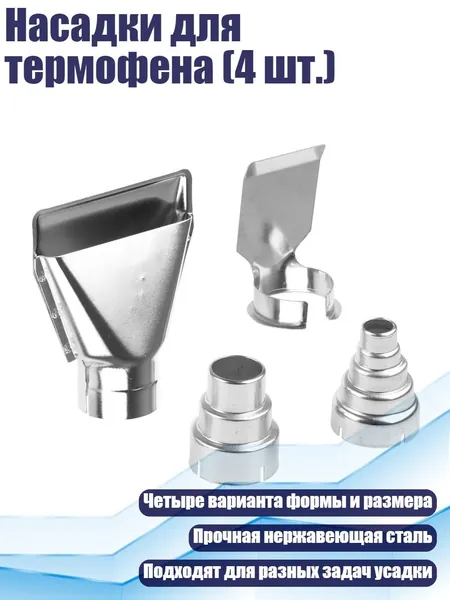 Насадки для термофена (4 шт.)

Четыре варианта формы и размера

Прочная нержавеющая сталь

Подходят для разных задач усадки